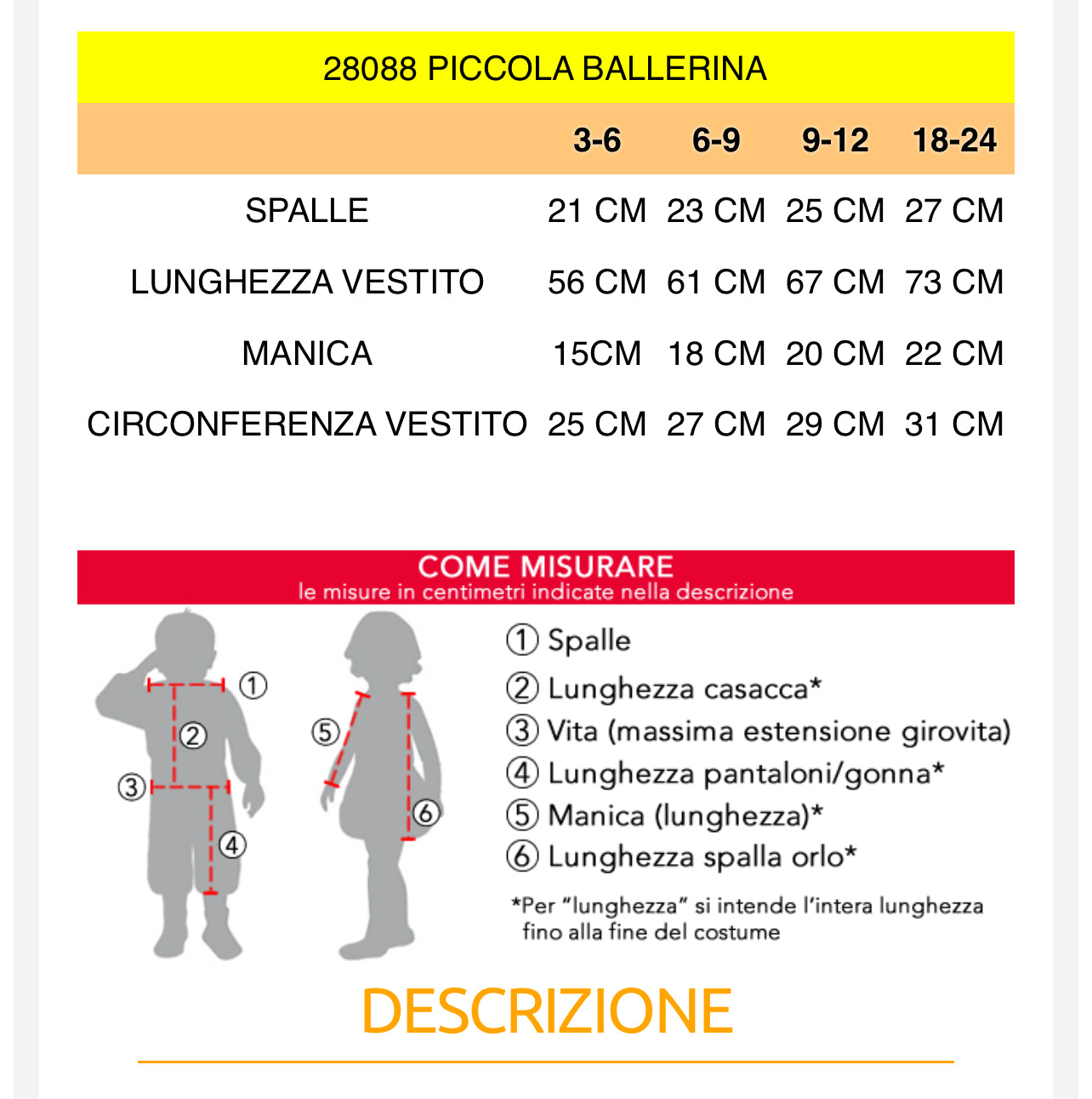 28088 PICCOLA BALLERINA

| | 3-6 | 6-9 | 9-12 | 18-24 |
|---|---|---|---|---|
| SPALLE | 21 CM | 23 CM | 25 CM | 27 CM |
| LUNGHEZZA VESTITO | 56 CM | 61 CM | 67 CM | 73 CM |
| MANICA | 15CM | 18 CM | 20 CM | 22 CM |
| CIRCONFERENZA VESTITO | 25 CM | 27 CM | 29 CM | 31 CM |

COME MISURARE
le misure in centimetri indicate nella descrizione

① ② ③ ④ ⑤ ⑥

① Spalle
② Lunghezza casacca*
③ Vita (massima estensione girovita)
④ Lunghezza pantaloni/gonna*
⑤ Manica (lunghezza)*
⑥ Lunghezza spalla orlo*

*Per "lunghezza" si intende l'intera lunghezza fino alla fine del costume

DESCRIZIONE